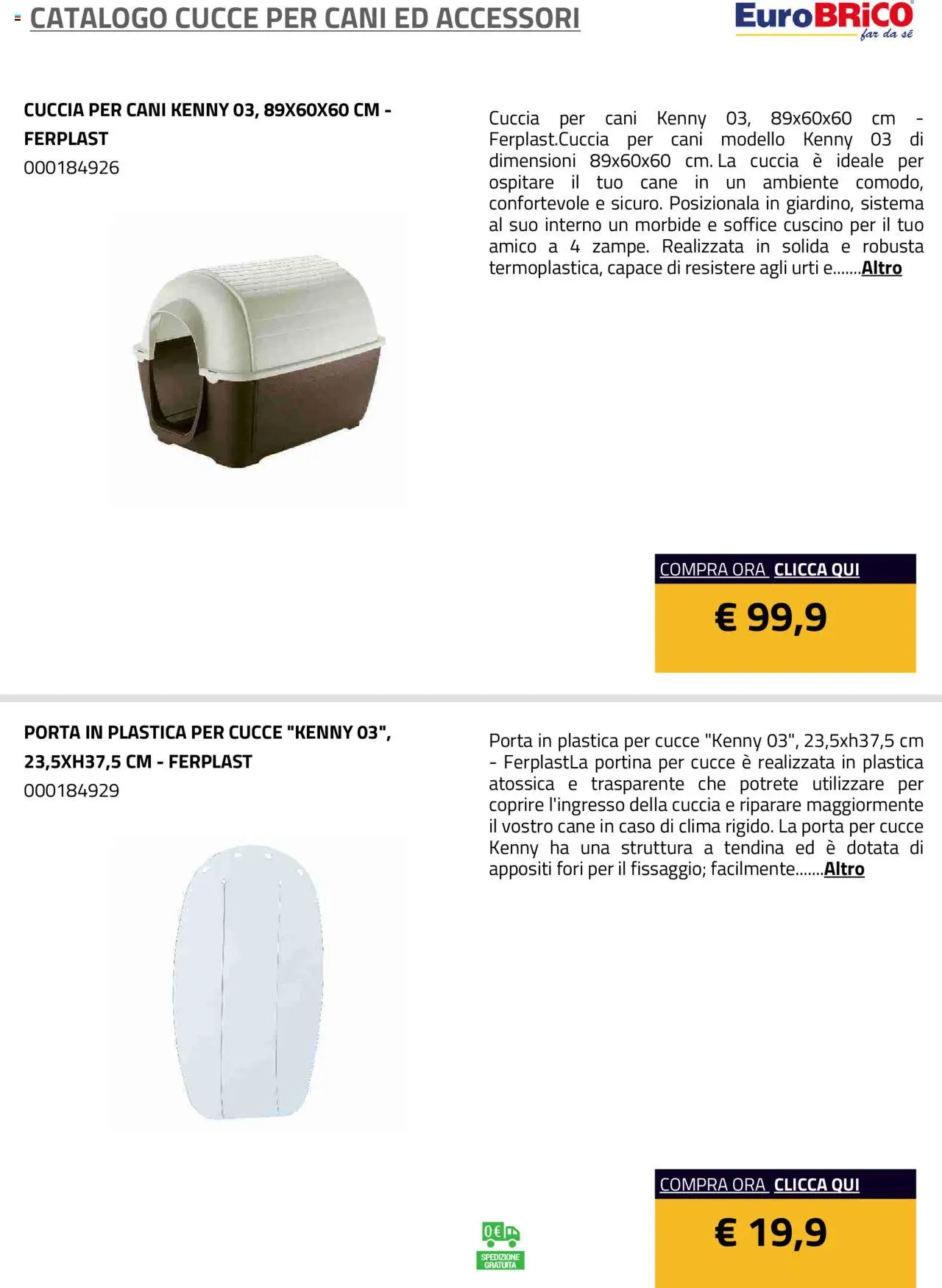 CATALOGO CUCCE PER CANI ED ACCESSORI

EuroBRiCO far da sé

CUCCIA PER CANI KENNY 03, 89X60X60 CM - FERPLAST
000184926

Cuccia per cani Kenny 03, 89x60x60 cm - Ferplast.Cuccia per cani modello Kenny 03 di dimensioni 89x60x60 cm. La cuccia è ideale per ospitare il tuo cane in un ambiente comodo, confortevole e sicuro. Posizionala in giardino, sistema al suo interno un morbide e soffice cuscino per il tuo amico a 4 zampe. Realizzata in solida e robusta termoplastica, capace di resistere agli urti e.......Altro

COMPRA ORA CLICCA QUI

€ 99,9

PORTA IN PLASTICA PER CUCCE "KENNY 03", 23,5XH37,5 CM - FERPLAST
000184929

Porta in plastica per cucce "Kenny 03", 23,5xh37,5 cm - FerplastLa portina per cucce è realizzata in plastica atossica e trasparente che potrete utilizzare per coprire l'ingresso della cuccia e riparare maggiormente il vostro cane in caso di clima rigido. La porta per cucce Kenny ha una struttura a tendina ed è dotata di appositi fori per il fissaggio; facilmente.......Altro

0€

SPEDIZIONE GRATUITA

COMPRA ORA CLICCA QUI

€ 19,9